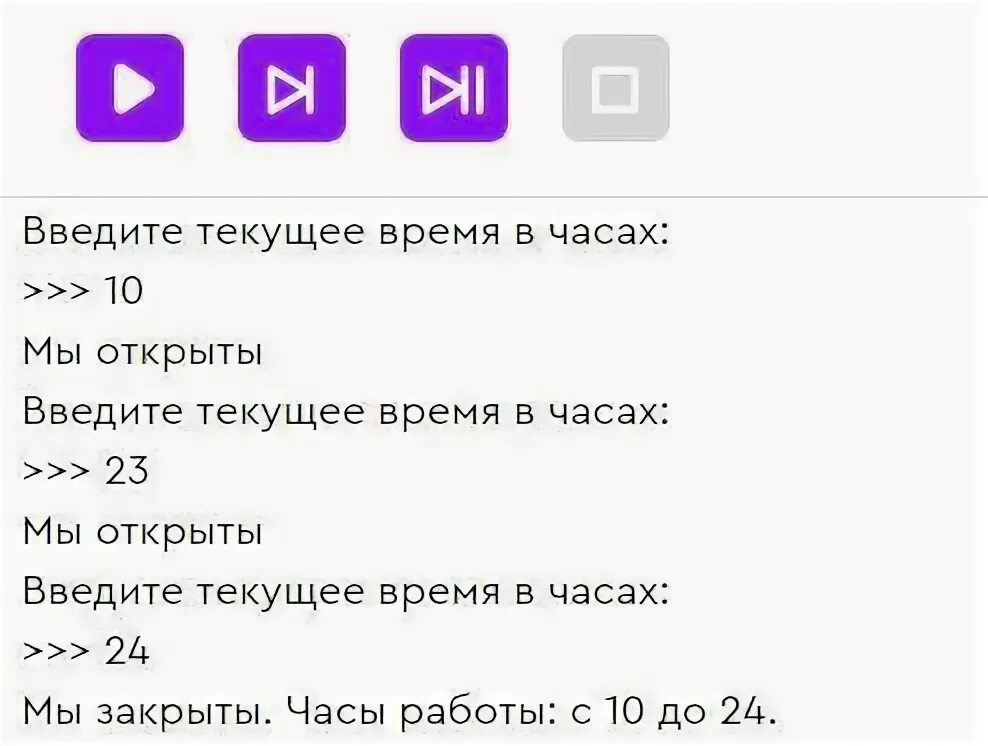 Введите текущее время в часах:
>>> 10
Мы открыты
Введите текущее время в часах:
>>> 23
Мы открыты
Введите текущее время в часах:
>>> 24
Мы закрыты. Часы работы: с 10 до 24.